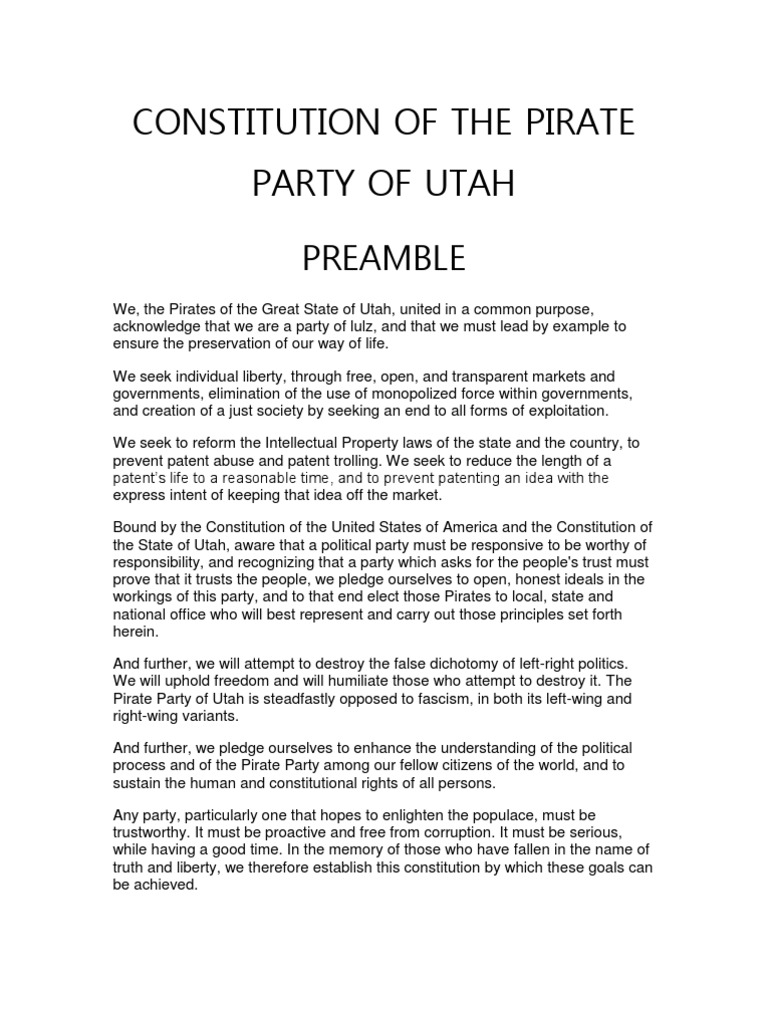 CONSTITUTION OF THE PIRATE PARTY OF UTAH

PREAMBLE

We, the Pirates of the Great State of Utah, united in a common purpose, acknowledge that we are a party of lulz, and that we must lead by example to ensure the preservation of our way of life.

We seek individual liberty, through free, open, and transparent markets and governments, elimination of the use of monopolized force within governments, and creation of a just society by seeking an end to all forms of exploitation.

We seek to reform the Intellectual Property laws of the state and the country, to prevent patent abuse and patent trolling. We seek to reduce the length of a patent's life to a reasonable time, and to prevent patenting an idea with the express intent of keeping that idea off the market.

Bound by the Constitution of the United States of America and the Constitution of the State of Utah, aware that a political party must be responsive to be worthy of responsibility, and recognizing that a party which asks for the people's trust must prove that it trusts the people, we pledge ourselves to open, honest ideals in the workings of this party, and to that end elect those Pirates to local, state and national office who will best represent and carry out those principles set forth herein.

And further, we will attempt to destroy the false dichotomy of left-right politics. We will uphold freedom and will humiliate those who attempt to destroy it. The Pirate Party of Utah is steadfastly opposed to fascism, in both its left-wing and right-wing variants.

And further, we pledge ourselves to enhance the understanding of the political process and of the Pirate Party among our fellow citizens of the world, and to sustain the human and constitutional rights of all persons.

Any party, particularly one that hopes to enlighten the populace, must be trustworthy. It must be proactive and free from corruption. It must be serious, while having a good time. In the memory of those who have fallen in the name of truth and liberty, we therefore establish this constitution by which these goals can be achieved.